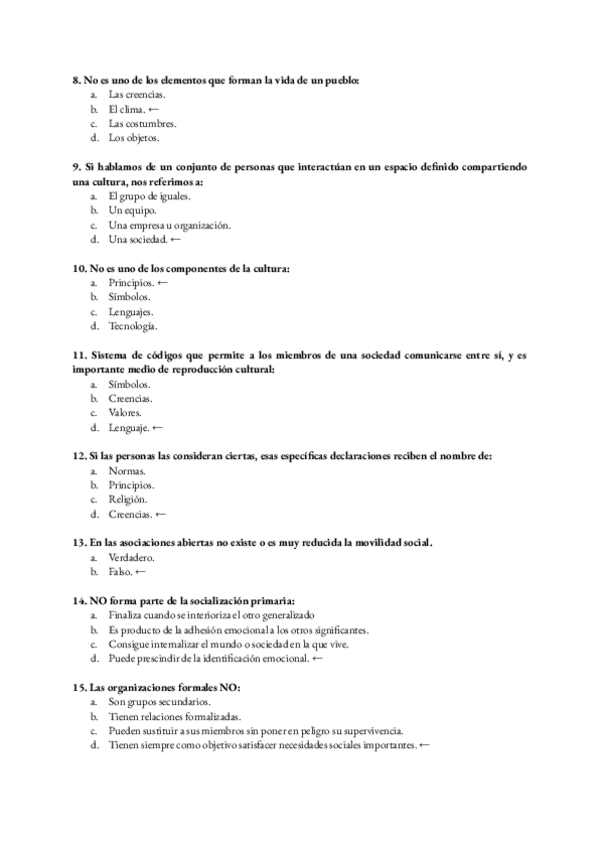 8. No es uno de los elementos que forman la vida de un pueblo:
a. Las creencias.
b. El clima. ←
c. Las costumbres.
d. Los objetos.

9. Si hablamos de un conjunto de personas que interactúan en un espacio definido compartiendo una cultura, nos referimos a:
a. El grupo de iguales.
b. Un equipo.
c. Una empresa u organización.
d. Una sociedad. ←

10. No es uno de los componentes de la cultura:
a. Principios. ←
b. Símbolos.
c. Lenguajes.
d. Tecnología.

11. Sistema de códigos que permite a los miembros de una sociedad comunicarse entre sí, y es importante medio de reproducción cultural:
a. Símbolos.
b. Creencias.
c. Valores.
d. Lenguaje. ←

12. Si las personas las consideran ciertas, esas específicas declaraciones reciben el nombre de:
a. Normas.
b. Principios.
c. Religión.
d. Creencias. ←

13. En las asociaciones abiertas no existe o es muy reducida la movilidad social.
a. Verdadero.
b. Falso. ←

14. NO forma parte de la socialización primaria:
a. Finaliza cuando se interioriza el otro generalizado
b. Es producto de la adhesión emocional a los otros significantes.
c. Consigue internalizar el mundo o sociedad en la que vive.
d. Puede prescindir de la identificación emocional. ←

15. Las organizaciones formales NO:
a. Son grupos secundarios.
b. Tienen relaciones formalizadas.
c. Pueden sustituir a sus miembros sin poner en peligro su supervivencia.
d. Tienen siempre como objetivo satisfacer necesidades sociales importantes. ←